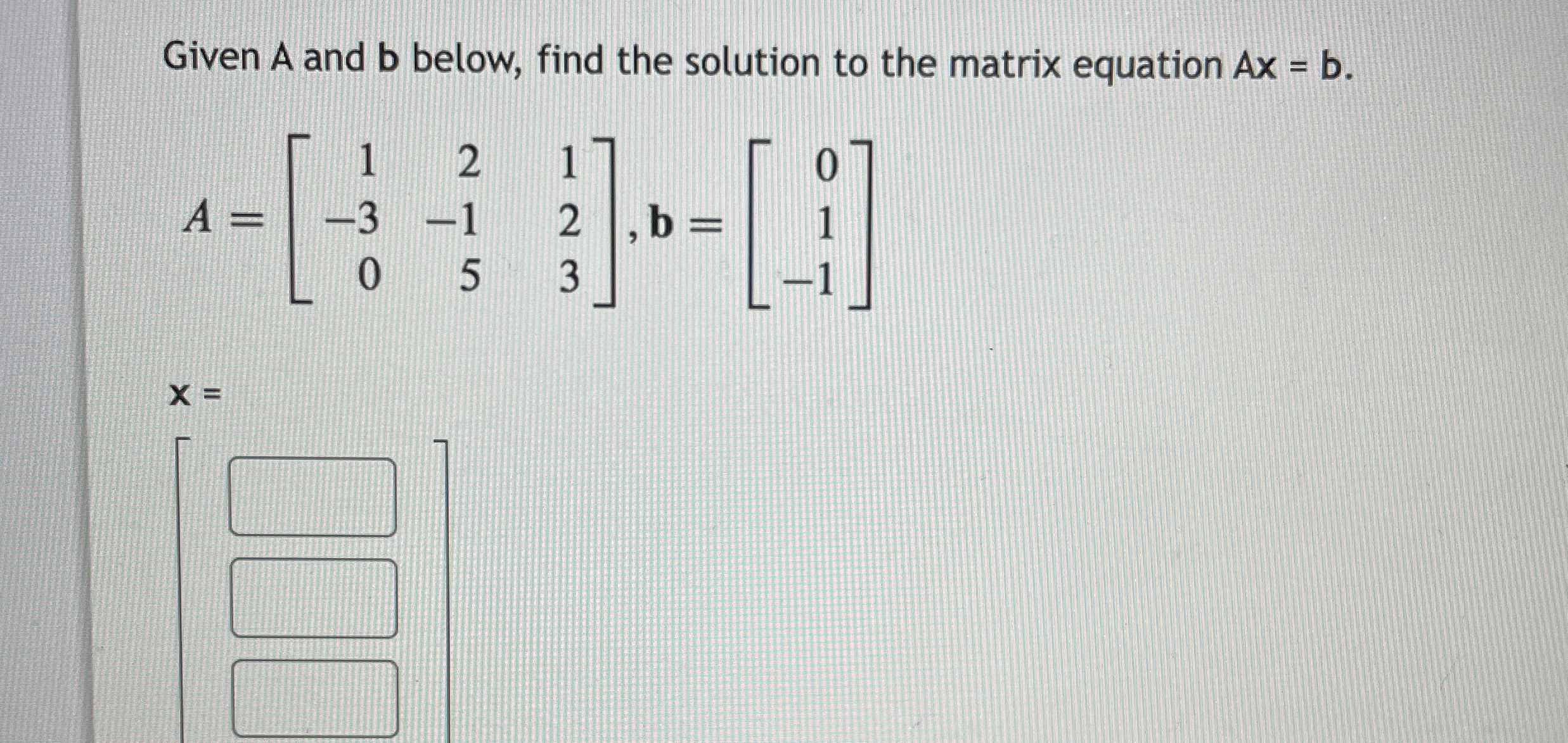 Given A and b below, find the solution to the matrix equation Ax = b.

$A = \begin{bmatrix} 1 & 2 & 1 \\ -3 & -1 & 2 \\ 0 & 5 & 3 \end{bmatrix}, \mathbf{b} = \begin{bmatrix} 0 \\ 1 \\ -1 \end{bmatrix}$

x =